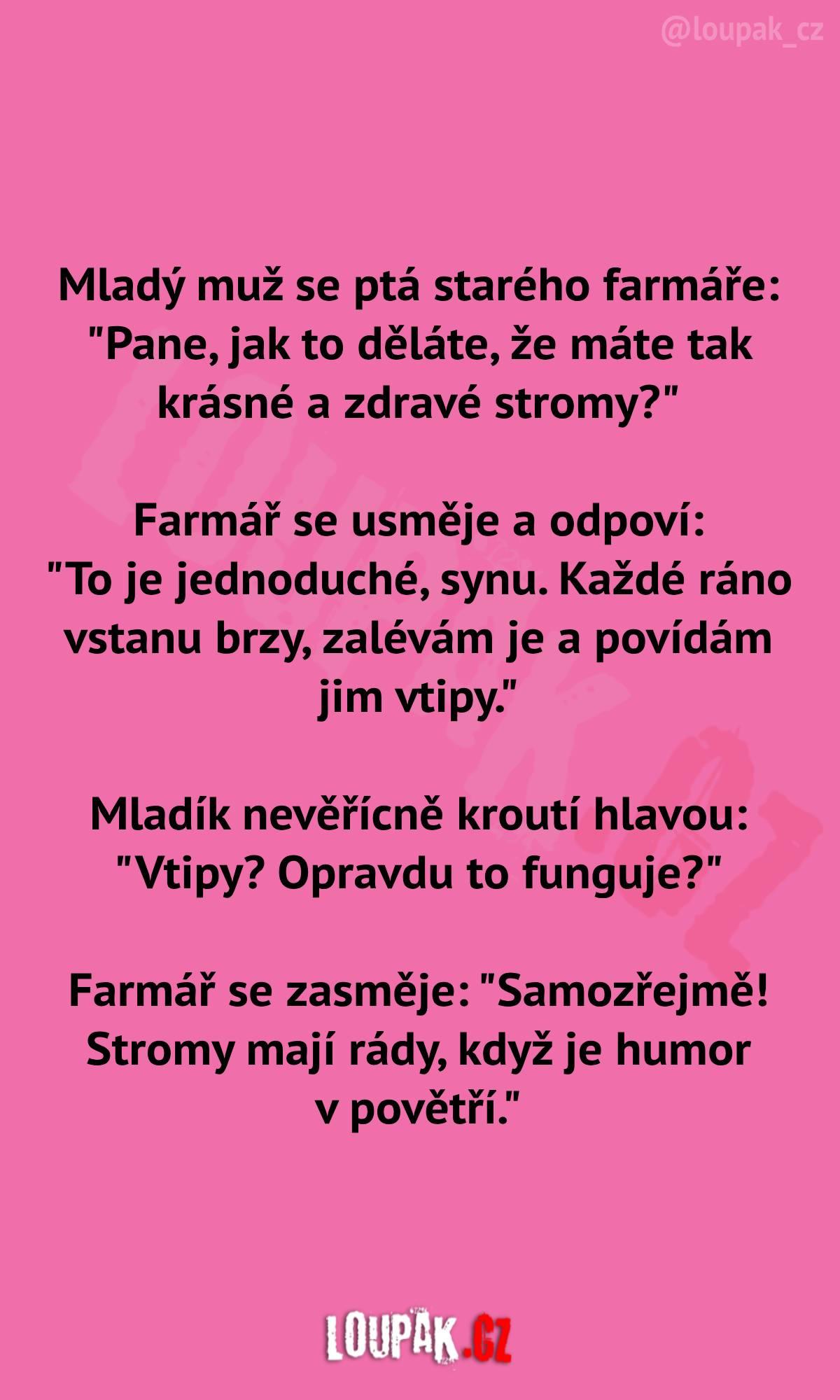 @loupak_cz

Mladý muž se ptá starého farmáře: "Pane, jak to děláte, že máte tak krásné a zdravé stromy?"

Farmář se usměje a odpoví: "To je jednoduché, synu. Každé ráno vstanu brzy, zalévám je a povídám jim vtipy."

Mladík nevěřícně kroutí hlavou: "Vtipy? Opravdu to funguje?"

Farmář se zasměje: "Samozřejmě! Stromy mají rády, když je humor v povětří."

LOUPAK.CZ